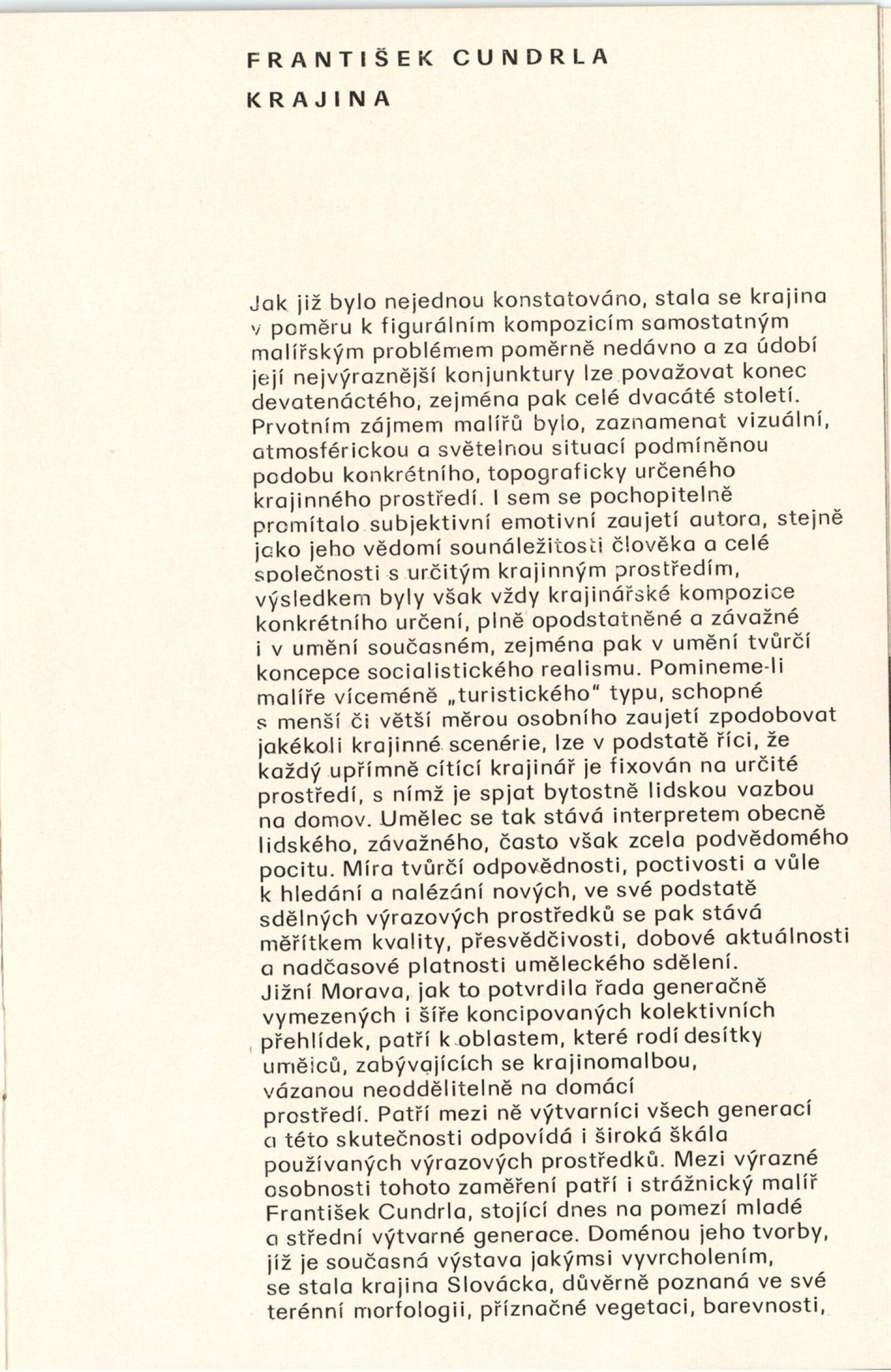 FRANTIŠEK CUNDRLA

KRAJINA

Jak již bylo nejednou konstatováno, stala se krajina v poměru k figurálním kompozicím samostatným malířským problémem poměrně nedávno a za údobí její nejvýraznější konjunktury lze považovat konec devatenáctého, zejména pak celé dvacáté století. Prvotním zájmem malířů bylo, zaznamenat vizuální, atmosférickou a světelnou situací podmíněnou podobu konkrétního, topograficky určeného krajinného prostředí. I sem se pochopitelně promítalo subjektivní emotivní zaujetí autora, stejně jako jeho vědomí sounáležitosti člověka a celé společnosti s určitým krajinným prostředím, výsledkem byly však vždy krajinářské kompozice konkrétního určení, plně opodstatněné a závažné i v umění současném, zejména pak v umění tvůrčí koncepce socialistického realismu. Pomineme-li malíře víceméně „turistického" typu, schopné s menší či větší měrou osobního zaujetí zpodobovat jakékoli krajinné scenérie, lze v podstatě říci, že každý upřímně cítící krajinář je fixován na určité prostředí, s nímž je spjat bytostně lidskou vazbou na domov. Umělec se tak stává interpretem obecně lidského, závažného, často však zcela podvědomého pocitu. Míra tvůrčí odpovědnosti, poctivosti a vůle k hledání a nalézání nových, ve své podstatě sdělných výrazových prostředků se pak stává měřítkem kvality, přesvědčivosti, dobové aktuálnosti a nadčasové platnosti uměleckého sdělení.
Jižní Morava, jak to potvrdila řada generačně vymezených i šíře koncipovaných kolektivních přehlídek, patří k oblastem, které rodí desítky umělců, zabývajících se krajinomalbou, vázanou neoddělitelně na domácí prostředí. Patří mezi ně výtvarníci všech generací a této skutečnosti odpovídá i široká škála používaných výrazových prostředků. Mezi výrazné osobnosti tohoto zaměření patří i strážnický malíř František Cundrla, stojící dnes na pomezí mladé a střední výtvarné generace. Doménou jeho tvorby, jíž je současná výstava jakýmsi vyvrcholením, se stala krajina Slovácka, důvěrně poznaná ve své terénní morfologii, příznačné vegetaci, barevnosti,